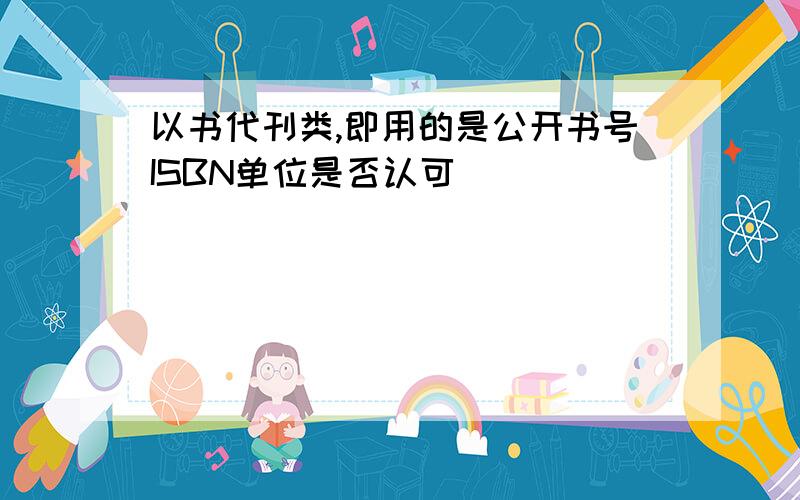 以书代刊类,即用的是公开书号ISBN单位是否认可